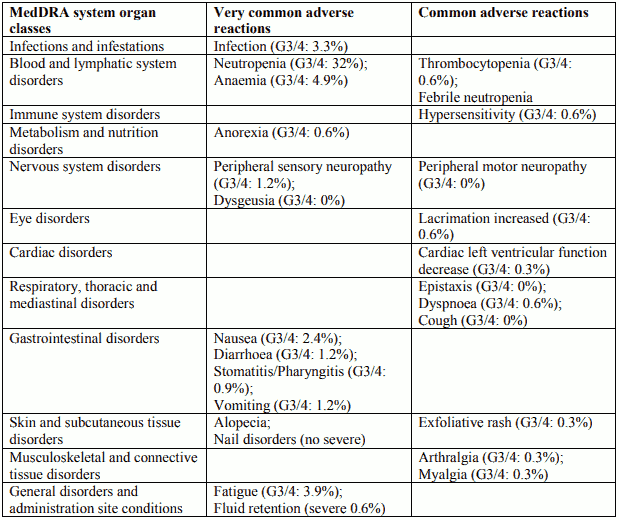 | MedDRA system organ classes | Very common adverse reactions | Common adverse reactions |
|---|---|---|
| Infections and infestations | Infection (G3/4: 3.3%) | |
| Blood and lymphatic system disorders | Neutropenia (G3/4: 32%); Anaemia (G3/4: 4.9%) | Thrombocytopenia (G3/4: 0.6%); Febrile neutropenia |
| Immune system disorders | | Hypersensitivity (G3/4: 0.6%) |
| Metabolism and nutrition disorders | Anorexia (G3/4: 0.6%) | |
| Nervous system disorders | Peripheral sensory neuropathy (G3/4: 1.2%); Dysgeusia (G3/4: 0%) | Peripheral motor neuropathy (G3/4: 0%) |
| Eye disorders | | Lacrimation increased (G3/4: 0.6%) |
| Cardiac disorders | | Cardiac left ventricular function decrease (G3/4: 0.3%) |
| Respiratory, thoracic and mediastinal disorders | | Epistaxis (G3/4: 0%); Dyspnoea (G3/4: 0.6%); Cough (G3/4: 0%) |
| Gastrointestinal disorders | Nausea (G3/4: 2.4%); Diarrhoea (G3/4: 1.2%); Stomatitis/Pharyngitis (G3/4: 0.9%); Vomiting (G3/4: 1.2%) | |
| Skin and subcutaneous tissue disorders | Alopecia; Nail disorders (no severe) | Exfoliative rash (G3/4: 0.3%) |
| Musculoskeletal and connective tissue disorders | | Arthralgia (G3/4: 0.3%); Myalgia (G3/4: 0.3%) |
| General disorders and administration site conditions | Fatigue (G3/4: 3.9%); Fluid retention (severe 0.6%) | |